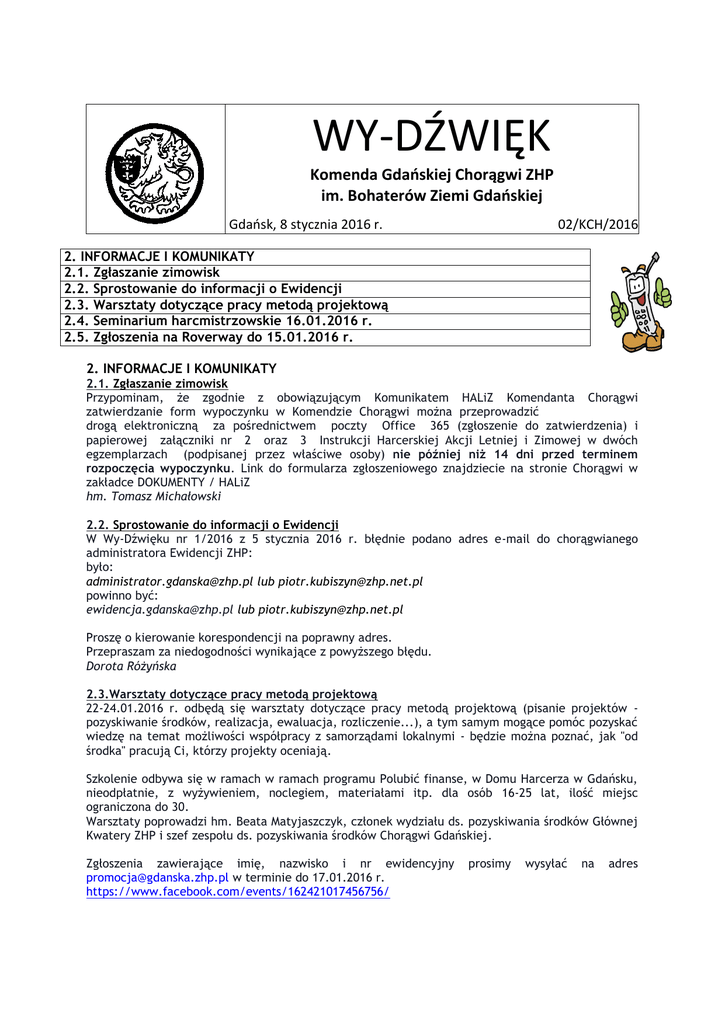 WY-DŹWIĘK

Komenda Gdańskiej Chorągwi ZHP
im. Bohaterów Ziemi Gdańskiej

Gdańsk, 8 stycznia 2016 r. 02/KCH/2016

| 2. INFORMACJE I KOMUNIKATY |
|---|
| 2.1. Zgłaszanie zimowisk |
| 2.2. Sprostowanie do informacji o Ewidencji |
| 2.3. Warsztaty dotyczące pracy metodą projektową |
| 2.4. Seminarium harcmistrzowskie 16.01.2016 r. |
| 2.5. Zgłoszenia na Roverway do 15.01.2016 r. |

2. INFORMACJE I KOMUNIKATY
2.1. Zgłaszanie zimowisk
Przypominam, że zgodnie z obowiązującym Komunikatem HALiZ Komendanta Chorągwi zatwierdzanie form wypoczynku w Komendzie Chorągwi można przeprowadzić drogą elektroniczną za pośrednictwem poczty Office 365 (zgłoszenie do zatwierdzenia) i papierowej załączniki nr 2 oraz 3 Instrukcji Harcerskiej Akcji Letniej i Zimowej w dwóch egzemplarzach (podpisanej przez właściwe osoby) nie później niż 14 dni przed terminem rozpoczęcia wypoczynku. Link do formularza zgłoszeniowego znajdziecie na stronie Chorągwi w zakładce DOKUMENTY / HALiZ
hm. Tomasz Michałowski

2.2. Sprostowanie do informacji o Ewidencji
W Wy-Dźwięku nr 1/2016 z 5 stycznia 2016 r. błędnie podano adres e-mail do chorągwianego administratora Ewidencji ZHP:
było:
administrator.gdanska@zhp.pl lub piotr.kubiszyn@zhp.net.pl
powinno być:
ewidencja.gdanska@zhp.pl lub piotr.kubiszyn@zhp.net.pl

Proszę o kierowanie korespondencji na poprawny adres.
Przepraszam za niedogodności wynikające z powyższego błędu.
Dorota Różyńska

2.3.Warsztaty dotyczące pracy metodą projektową
22-24.01.2016 r. odbędą się warsztaty dotyczące pracy metodą projektową (pisanie projektów - pozyskiwanie środków, realizacja, ewaluacja, rozliczenie...), a tym samym mogące pomóc pozyskać wiedzę na temat możliwości współpracy z samorządami lokalnymi - będzie można poznać, jak "od środka" pracują Ci, którzy projekty oceniają.

Szkolenie odbywa się w ramach w ramach programu Polubić finanse, w Domu Harcerza w Gdańsku, nieodpłatnie, z wyżywieniem, noclegiem, materiałami itp. dla osób 16-25 lat, ilość miejsc ograniczona do 30.
Warsztaty poprowadzi hm. Beata Matyjaszczyk, członek wydziału ds. pozyskiwania środków Głównej Kwatery ZHP i szef zespołu ds. pozyskiwania środków Chorągwi Gdańskiej.

Zgłoszenia zawierające imię, nazwisko i nr ewidencyjny prosimy wysyłać na adres promocja@gdanska.zhp.pl w terminie do 17.01.2016 r.
https://www.facebook.com/events/162421017456756/